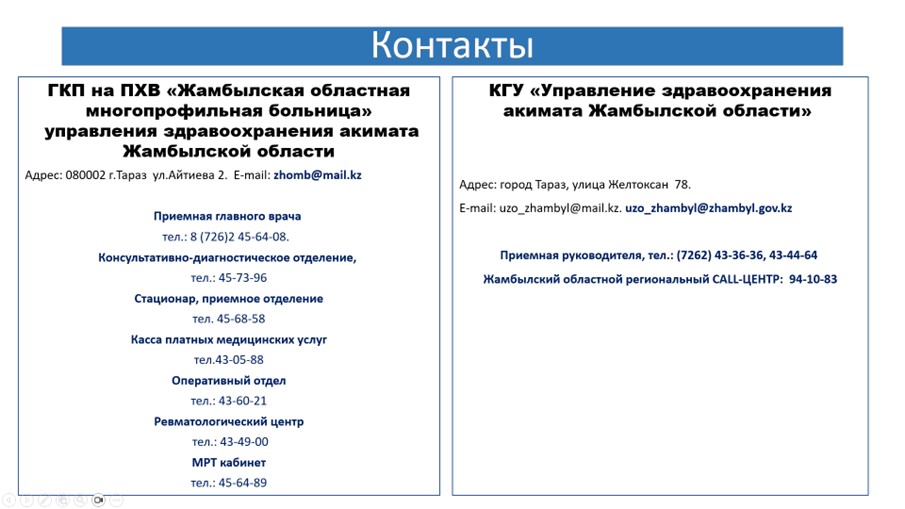 Контакты

ГКП на ПХВ «Жамбылская областная многопрофильная больница» управления здравоохранения акимата Жамбылской области

Адрес: 080002 г.Тараз ул.Айтиева 2. E-mail: zhomb@mail.kz

Приемная главного врача

тел.: 8 (726)2 45-64-08.

Консультативно-диагностическое отделение,

тел.: 45-73-96

Стационар, приемное отделение

тел. 45-68-58

Касса платных медицинских услуг

тел.43-05-88

Оперативный отдел

тел.: 43-60-21

Ревматологический центр

тел.: 43-49-00

МРТ кабинет

тел.: 45-64-89

КГУ «Управление здравоохранения акимата Жамбылской области»

Адрес: город Тараз, улица Желтоксан 78.

E-mail: uzo_zhambyl@mail.kz. uzo_zhambyl@zhambyl.gov.kz

Приемная руководителя, тел.: (7262) 43-36-36, 43-44-64

Жамбылский областной региональный CALL-ЦЕНТР: 94-10-83